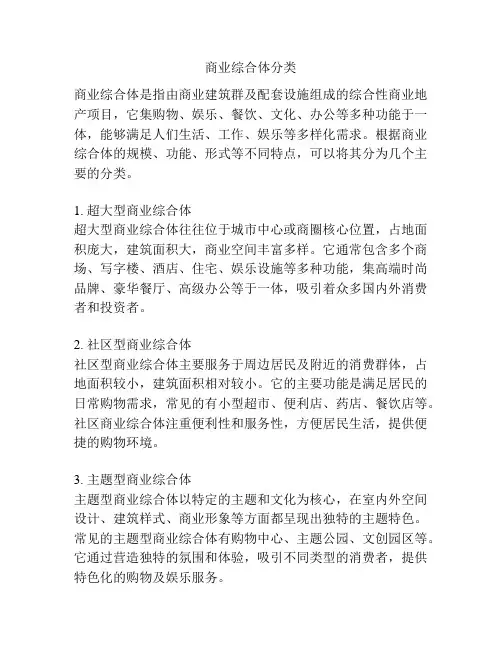 商业综合体分类

商业综合体是指由商业建筑群及配套设施组成的综合性商业地产项目，它集购物、娱乐、餐饮、文化、办公等多种功能于一体，能够满足人们生活、工作、娱乐等多样化需求。根据商业综合体的规模、功能、形式等不同特点，可以将其分为几个主要的分类。

1. 超大型商业综合体
超大型商业综合体往往位于城市中心或商圈核心位置，占地面积庞大，建筑面积大，商业空间丰富多样。它通常包含多个商场、写字楼、酒店、住宅、娱乐设施等多种功能，集高端时尚品牌、豪华餐厅、高级办公等于一体，吸引着众多国内外消费者和投资者。

2. 社区型商业综合体
社区型商业综合体主要服务于周边居民及附近的消费群体，占地面积较小，建筑面积相对较小。它的主要功能是满足居民的日常购物需求，常见的有小型超市、便利店、药店、餐饮店等。社区商业综合体注重便利性和服务性，方便居民生活，提供便捷的购物环境。

3. 主题型商业综合体
主题型商业综合体以特定的主题和文化为核心，在室内外空间设计、建筑样式、商业形象等方面都呈现出独特的主题特色。常见的主题型商业综合体有购物中心、主题公园、文创园区等。它通过营造独特的氛围和体验，吸引不同类型的消费者，提供特色化的购物及娱乐服务。